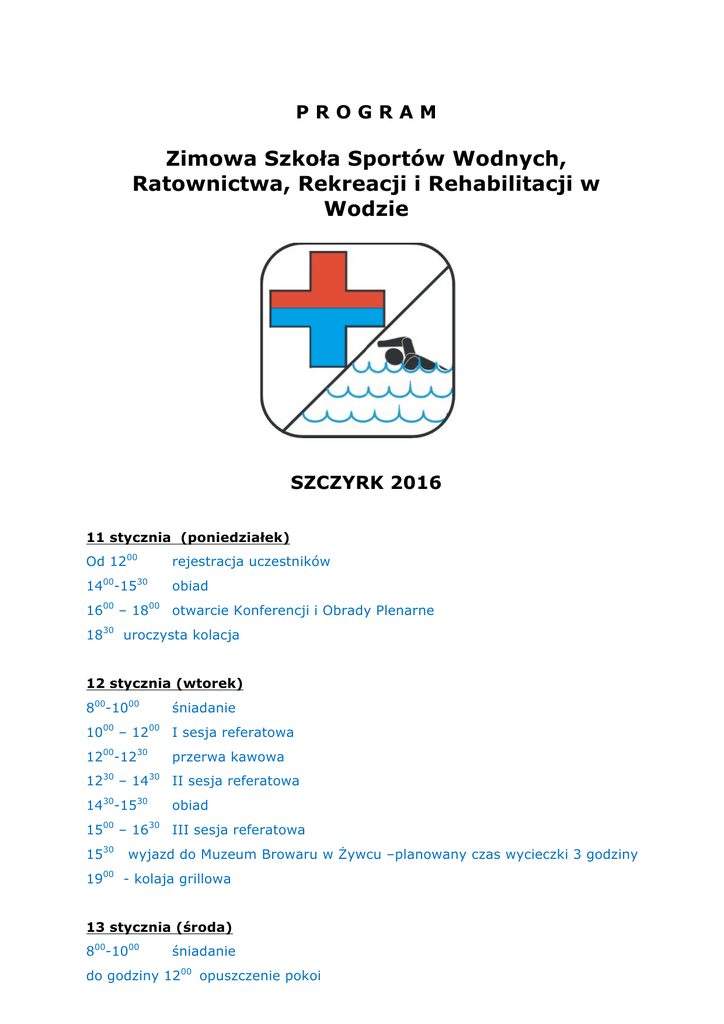 P R O G R A M

Zimowa Szkoła Sportów Wodnych, Ratownictwa, Rekreacji i Rehabilitacji w Wodzie

SZCZYRK 2016

11 stycznia (poniedziałek)

Od $12^{00}$ rejestracja uczestników

$14^{00}$-$15^{30}$ obiad

$16^{00}$ – $18^{00}$ otwarcie Konferencji i Obrady Plenarne

$18^{30}$ uroczysta kolacja

12 stycznia (wtorek)

$8^{00}$-$10^{00}$ śniadanie

$10^{00}$ – $12^{00}$ I sesja referatowa

$12^{00}$-$12^{30}$ przerwa kawowa

$12^{30}$ – $14^{30}$ II sesja referatowa

$14^{30}$-$15^{30}$ obiad

$15^{00}$ – $16^{30}$ III sesja referatowa

$15^{30}$ wyjazd do Muzeum Browaru w Żywcu –planowany czas wycieczki 3 godziny

$19^{00}$ - kolaja grillowa

13 stycznia (środa)

$8^{00}$-$10^{00}$ śniadanie

do godziny $12^{00}$ opuszczenie pokoi